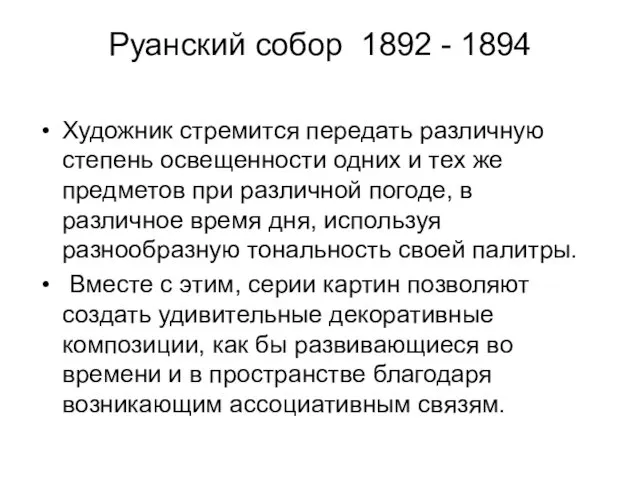 Руанский собор 1892 - 1894

• Художник стремится передать различную степень освещенности одних и тех же предметов при различной погоде, в различное время дня, используя разнообразную тональность своей палитры.

• Вместе с этим, серии картин позволяют создать удивительные декоративные композиции, как бы развивающиеся во времени и в пространстве благодаря возникающим ассоциативным связям.